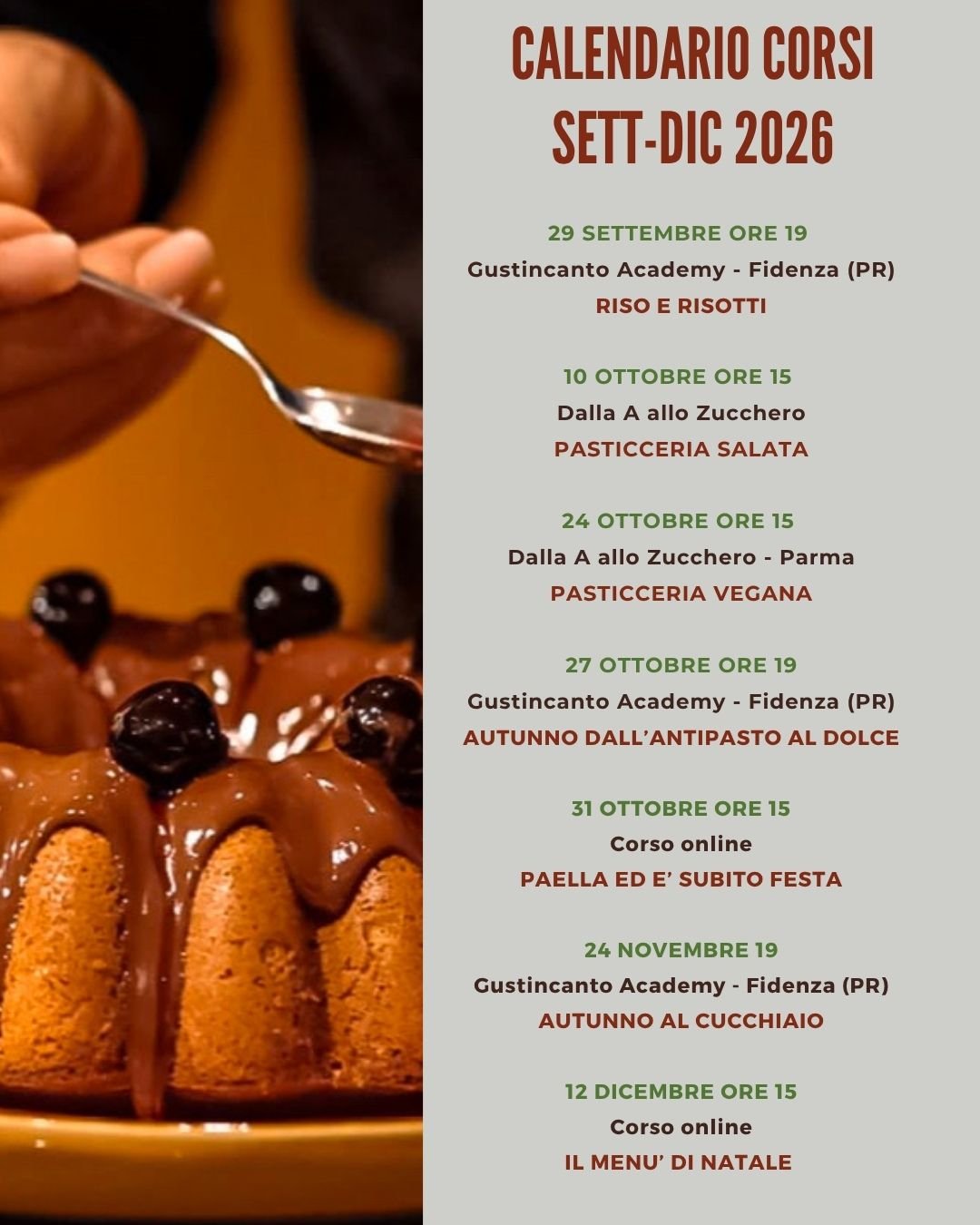 CALENDARIO CORSI
SETT-DIC 2026

29 SETTEMBRE ORE 19
Gustincanto Academy - Fidenza (PR)
RISO E RISOTTI

10 OTTOBRE ORE 15
Dalla A allo Zucchero
PASTICCERIA SALATA

24 OTTOBRE ORE 15
Dalla A allo Zucchero - Parma
PASTICCERIA VEGANA

27 OTTOBRE ORE 19
Gustincanto Academy - Fidenza (PR)
AUTUNNO DALL'ANTIPASTO AL DOLCE

31 OTTOBRE ORE 15
Corso online
PAELLA ED E' SUBITO FESTA

24 NOVEMBRE 19
Gustincanto Academy - Fidenza (PR)
AUTUNNO AL CUCCHIAIO

12 DICEMBRE ORE 15
Corso online
IL MENU' DI NATALE